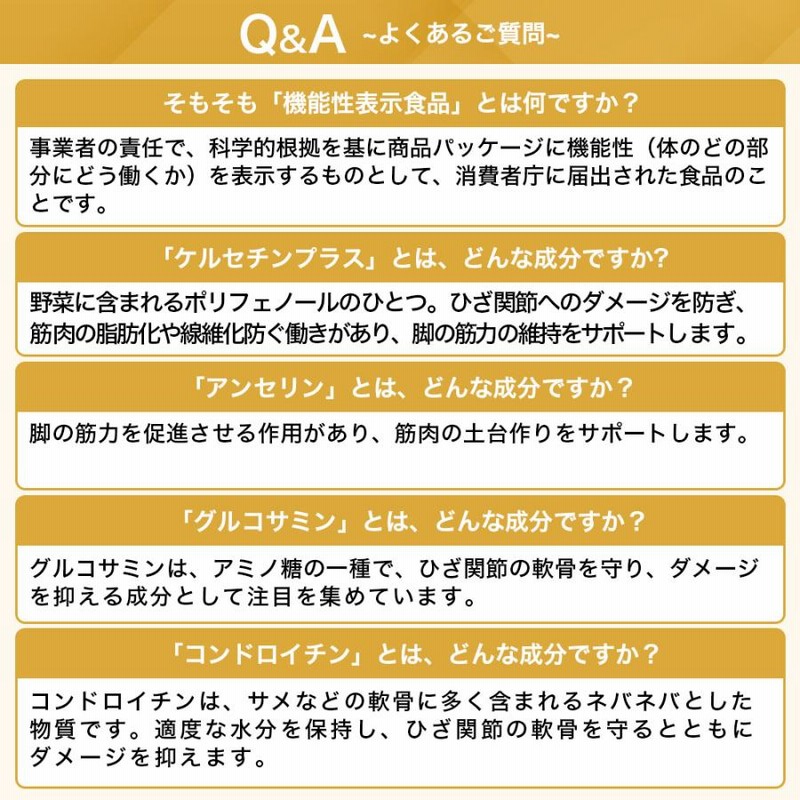 Q&A ~よくあるご質問~

そもそも「機能性表示食品」とは何ですか？

事業者の責任で、科学的根拠を基に商品パッケージに機能性（体のどの部分にどう働くか）を表示するものとして、消費者庁に届出された食品のことです。

「ケルセチンプラス」とは、どんな成分ですか?

野菜に含まれるポリフェノールのひとつ。ひざ関節へのダメージを防ぎ、筋肉の脂肪化や線維化防ぐ働きがあり、脚の筋力の維持をサポートします。

「アンセリン」とは、どんな成分ですか？

脚の筋力を促進させる作用があり、筋肉の土台作りをサポートします。

「グルコサミン」とは、どんな成分ですか？

グルコサミンは、アミノ糖の一種で、ひざ関節の軟骨を守り、ダメージを抑える成分として注目を集めています。

「コンドロイチン」とは、どんな成分ですか？

コンドロイチンは、サメなどの軟骨に多く含まれるネバネバとした物質です。適度な水分を保持し、ひざ関節の軟骨を守るとともにダメージを抑えます。